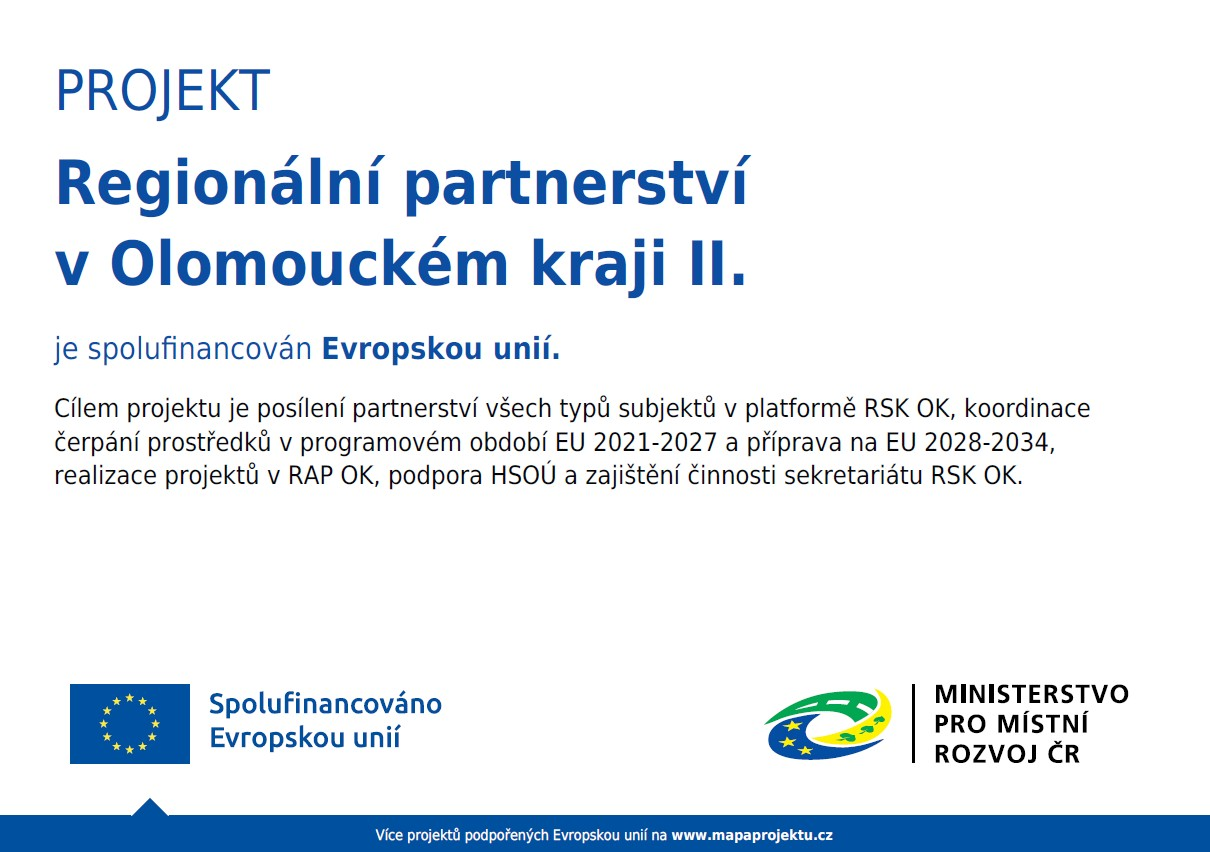 PROJEKT

Regionální partnerství v Olomouckém kraji II.

je spolufinancován Evropskou unií.

Cílem projektu je posílení partnerství všech typů subjektů v platformě RSK OK, koordinace čerpání prostředků v programovém období EU 2021-2027 a příprava na EU 2028-2034, realizace projektů v RAP OK, podpora HSOÚ a zajištění činnosti sekretariátu RSK OK.

Spolufinancováno Evropskou unií

MINISTERSTVO PRO MÍSTNÍ ROZVOJ ČR

Více projektů podpořených Evropskou unií na www.mapaprojektu.cz